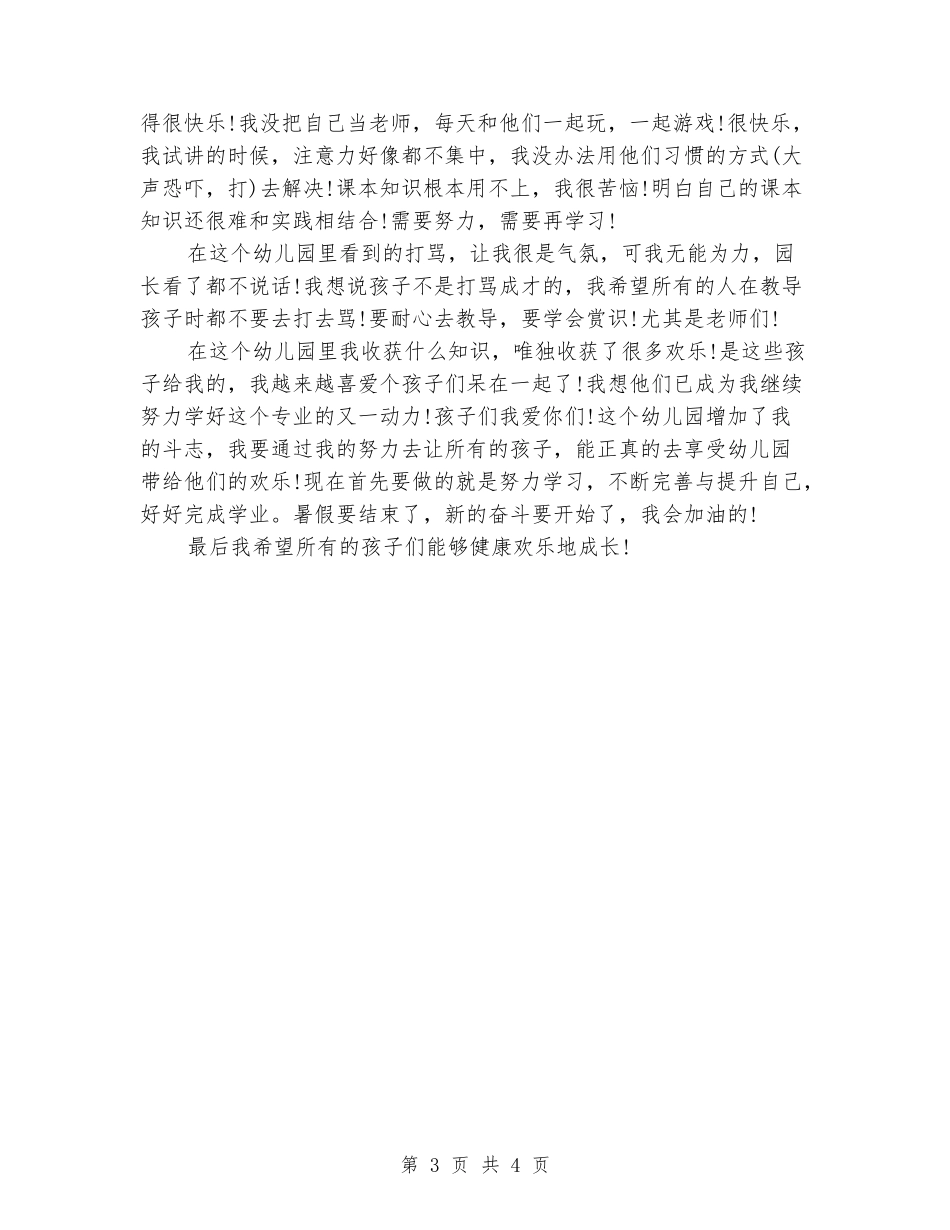 得很快乐!我没把自己当老师，每天和他们一起玩，一起游戏!很快乐，我试讲的时候，注意力好像都不集中，我没办法用他们习惯的方式(大声恐吓，打)去解决!课本知识根本用不上，我很苦恼!明白自己的课本知识还很难和实践相结合!需要努力，需要再学习!

在这个幼儿园里看到的打骂，让我很是气氛，可我无能为力，园长看了都不说话!我想说孩子不是打骂成才的，我希望所有的人在教导孩子时都不要去打去骂!要耐心去教导，要学会赏识!尤其是老师们!

在这个幼儿园里我收获什么知识，唯独收获了很多欢乐!是这些孩子给我的，我越来越喜爱个孩子们呆在一起了!我想他们已成为我继续努力学好这个专业的又一动力!孩子们我爱你们!这个幼儿园增加了我的斗志，我要通过我的努力去让所有的孩子，能正真的去享受幼儿园带给他们的欢乐!现在首先要做的就是努力学习，不断完善与提升自己，好好完成学业。暑假要结束了，新的奋斗要开始了，我会加油的!

最后我希望所有的孩子们能够健康欢乐地成长!

第 3 页 共 4 页